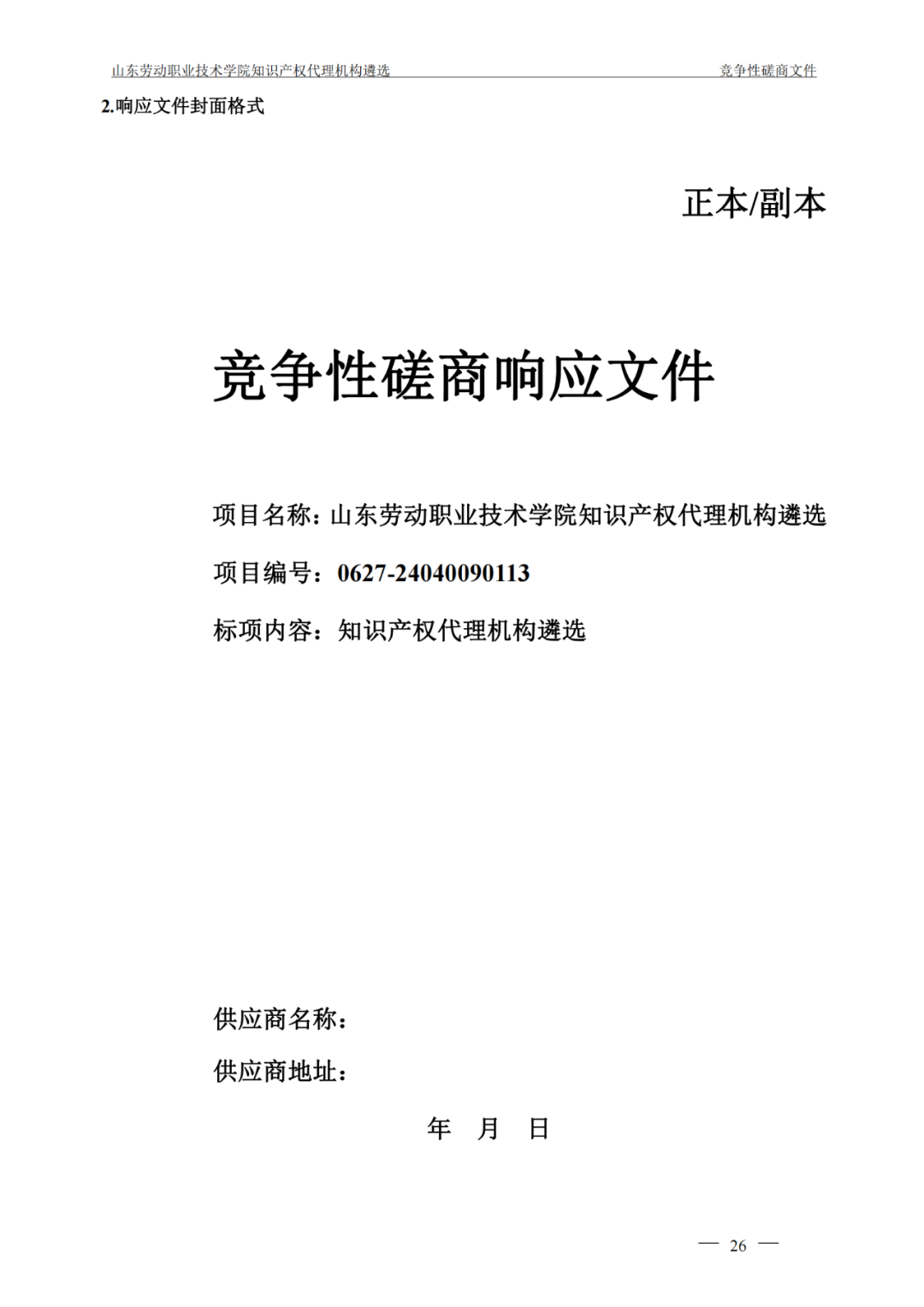 山东劳动职业技术学院知识产权代理机构遴选 竞争性磋商文件

2.响应文件封面格式

正本/副本

竞争性磋商响应文件

项目名称：山东劳动职业技术学院知识产权代理机构遴选

项目编号：0627-24040090113

标项内容：知识产权代理机构遴选

供应商名称：

供应商地址：

年 月 日

— 26 —